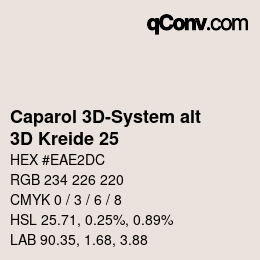 qConv.com

Caparol 3D-System alt
3D Kreide 25

HEX #EAE2DC
RGB 234 226 220
CMYK 0 / 3 / 6 / 8
HSL 25.71, 0.25%, 0.89%
LAB 90.35, 1.68, 3.88